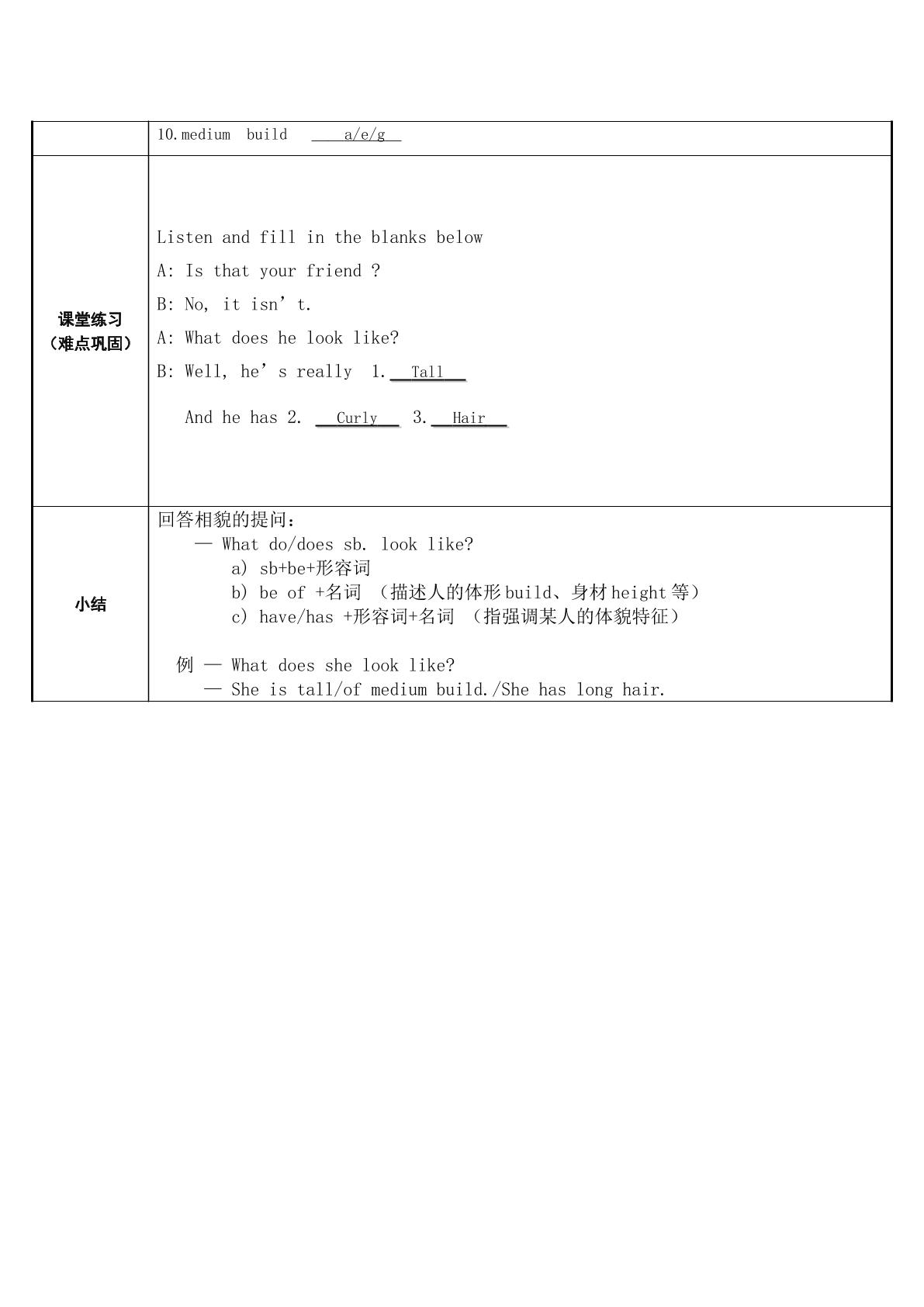 |  | 10.medium build a/e/g |
|---|---|
| 课堂练习（难点巩固） | Listen and fill in the blanks below<br>A: Is that your friend ?<br>B: No, it isn't.<br>A: What does he look like?<br>B: Well, he's really 1. Tall<br>And he has 2. Curly 3. Hair |
| 小结 | 回答相貌的提问：<br>— What do/does sb. look like?<br>a) sb+be+形容词<br>b) be of +名词 （描述人的体形build、身材height等）<br>c) have/has +形容词+名词 （指强调某人的体貌特征）<br>例 — What does she look like?<br>— She is tall/of medium build./She has long hair. |